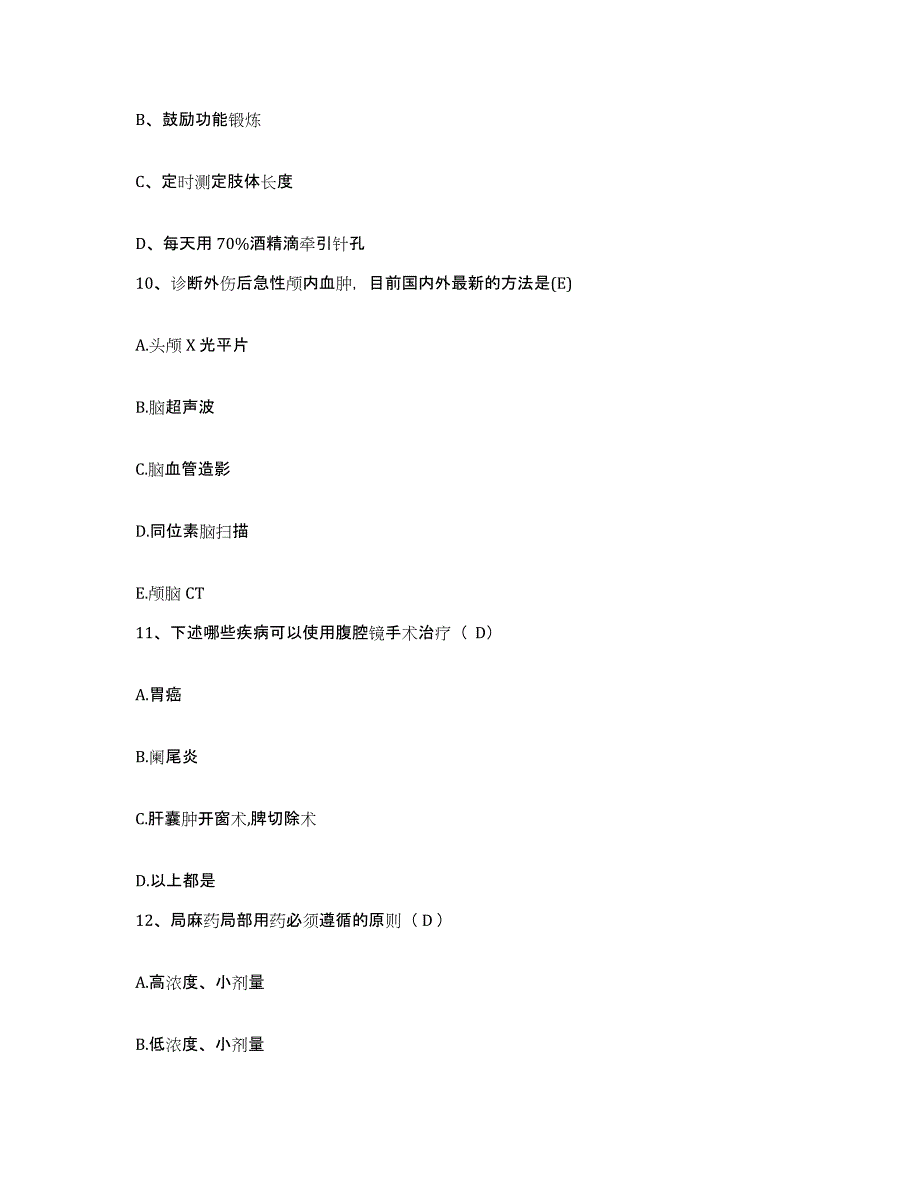 B、鼓励功能锻炼

C、定时测定肢体长度

D、每天用 70%酒精滴牵引针孔

10、诊断外伤后急性颅内血肿，目前国内外最新的方法是(E)

A.头颅 X 光平片

B.脑超声波

C.脑血管造影

D.同位素脑扫描

E.颅脑 CT

11、下述哪些疾病可以使用腹腔镜手术治疗（ D）

A.胃癌

B.阑尾炎

C.肝囊肿开窗术,脾切除术

D.以上都是

12、局麻药局部用药必须遵循的原则（ D ）

A.高浓度、小剂量

B.低浓度、小剂量